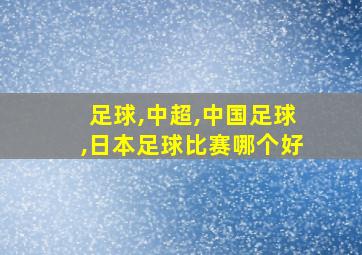 足球,中超,中国足球,日本足球比赛哪个好